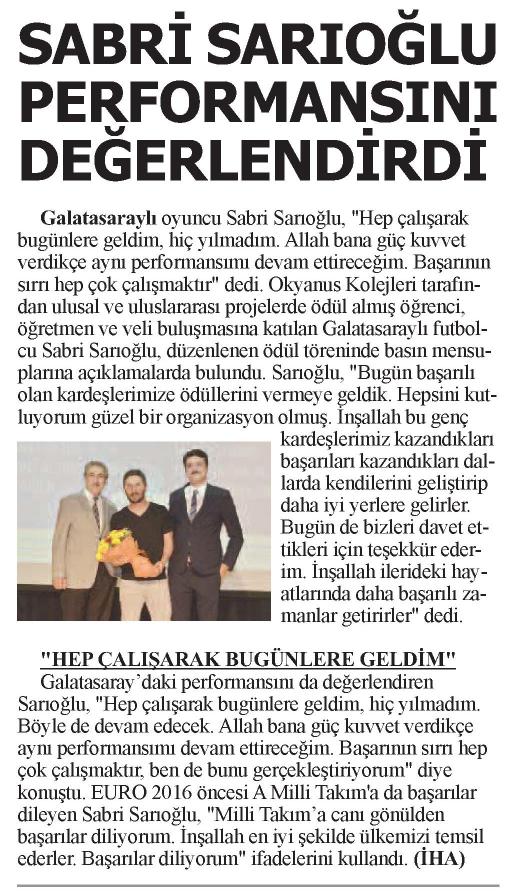 SABRİ SARIOĞLU PERFORMANSINI DEĞERLENDİRDİ

Galatasaraylı oyuncu Sabri Sarıoğlu, "Hep çalışarak bugünlere geldim, hiç yılmadım. Allah bana güç kuvvet verdikçe aynı performansımı devam ettireceğim. Başarının sırrı hep çok çalışmaktır" dedi. Okyanus Kolejleri tarafından ulusal ve uluslararası projelerde ödül almış öğrenci, öğretmen ve veli buluşmasına katılan Galatasaraylı futbolcu Sabri Sarıoğlu, düzenlenen ödül töreninde basın mensuplarına açıklamalarda bulundu. Sarıoğlu, "Bugün başarılı olan kardeşlerimize ödüllerini vermeye geldik. Hepsini kutluyorum güzel bir organizasyon olmuş. İnşallah bu genç kardeşlerimiz kazandıkları başarıları kazandıkları dallarda kendilerini geliştirip daha iyi yerlere gelirler. Bugün de bizleri davet ettikleri için teşekkür ederim. İnşallah ilerideki hayatlarında daha başarılı zamanlar getirirler" dedi.

"HEP ÇALIŞARAK BUGÜNLERE GELDİM"
Galatasaray'daki performansını da değerlendiren Sarıoğlu, "Hep çalışarak bugünlere geldim, hiç yılmadım. Böyle de devam edecek. Allah bana güç kuvvet verdikçe aynı performansımı devam ettireceğim. Başarının sırrı hep çok çalışmaktır, ben de bunu gerçekleştiriyorum" diye konuştu. EURO 2016 öncesi A Milli Takım'a da başarılar dileyen Sabri Sarıoğlu, "Milli Takım'a canı gönülden başarılar diliyorum. İnşallah en iyi şekilde ülkemizi temsil ederler. Başarılar diliyorum" ifadelerini kullandı. (İHA)